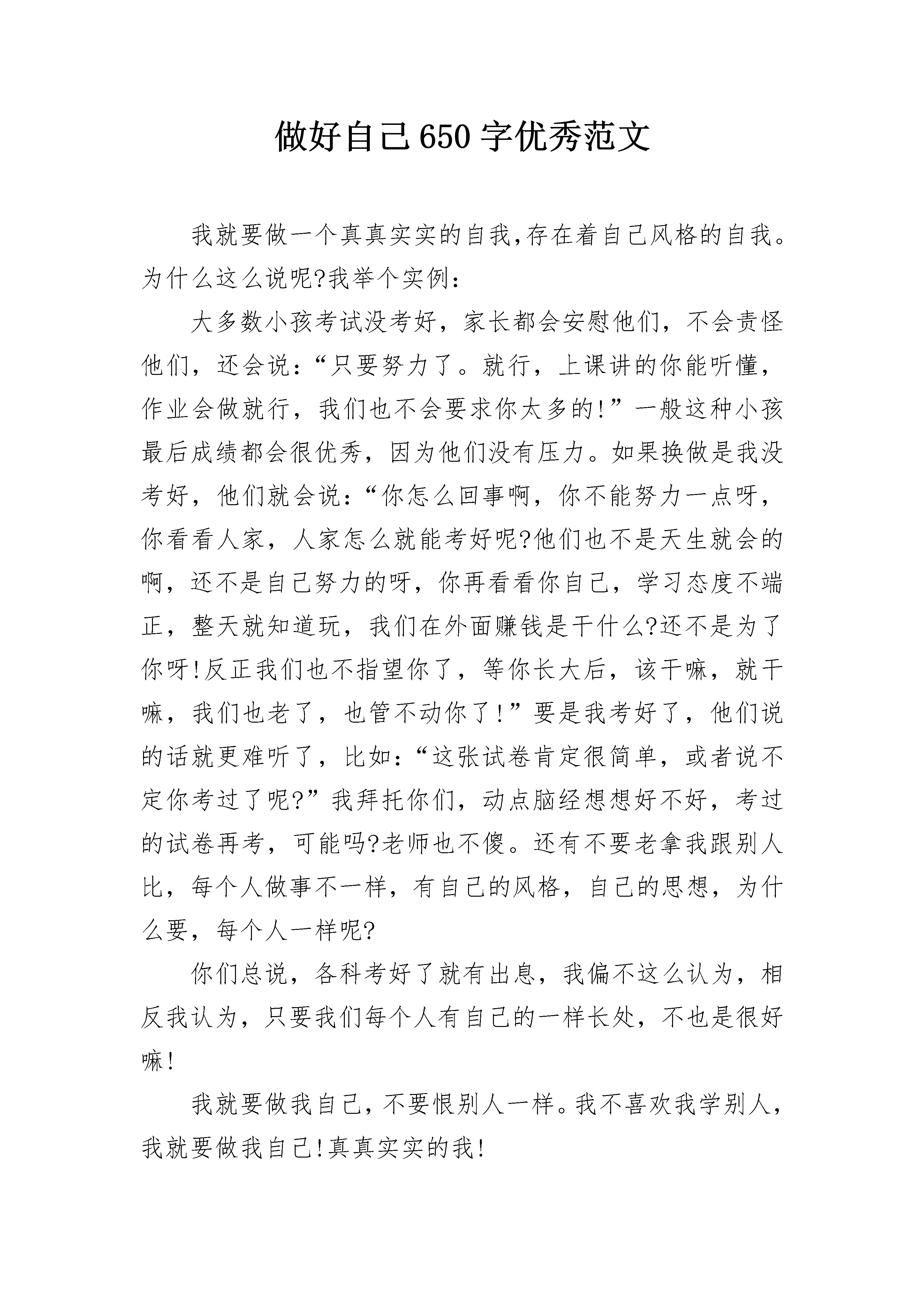 做好自己650字优秀范文

我就要做一个真真实实的自我,存在着自己风格的自我。为什么这么说呢?我举个实例:

大多数小孩考试没考好，家长都会安慰他们，不会责怪他们，还会说:“只要努力了。就行，上课讲的你能听懂，作业会做就行，我们也不会要求你太多的!”一般这种小孩最后成绩都会很优秀，因为他们没有压力。如果换做是我没考好，他们就会说:“你怎么回事啊，你不能努力一点呀，你看看人家，人家怎么就能考好呢?他们也不是天生就会的啊，还不是自己努力的呀，你再看看你自己，学习态度不端正，整天就知道玩，我们在外面赚钱是干什么?还不是为了你呀!反正我们也不指望你了，等你长大后，该干嘛，就干嘛，我们也老了，也管不动你了!”要是我考好了，他们说的话就更难听了，比如:“这张试卷肯定很简单，或者说不定你考过了呢?”我拜托你们，动点脑经想想好不好，考过的试卷再考，可能吗?老师也不傻。还有不要老拿我跟别人比，每个人做事不一样，有自己的风格，自己的思想，为什么要，每个人一样呢?

你们总说，各科考好了就有出息，我偏不这么认为，相反我认为，只要我们每个人有自己的一样长处，不也是很好嘛!

我就要做我自己，不要恨别人一样。我不喜欢我学别人，我就要做我自己!真真实实的我!